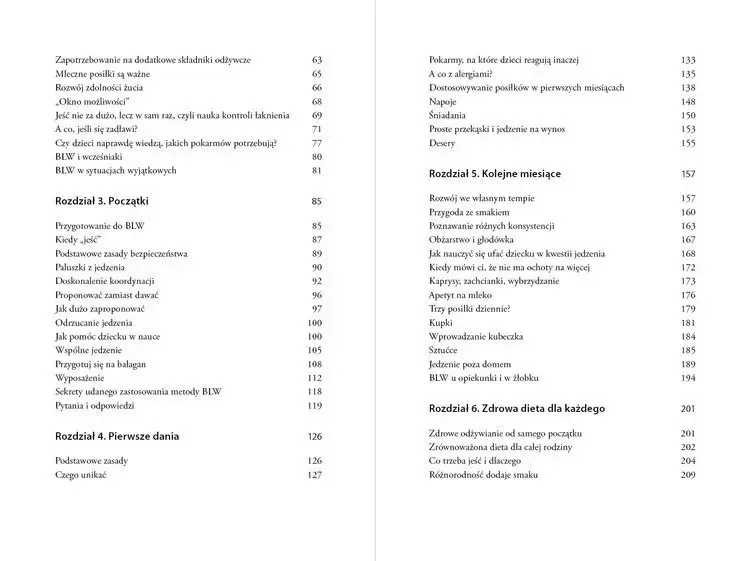 Zapotrzebowanie na dodatkowe składniki odżywcze 63
Mleczne posiłki są ważne 65
Rozwój zdolności żucia 66
„Okno możliwości" 68
Jeść nie za dużo, lecz w sam raz, czyli nauka kontroli łaknienia 69
A co, jeśli się zadławi? 71
Czy dzieci naprawdę wiedzą, jakich pokarmów potrzebują? 77
BLW i wcześniaki 80
BLW w sytuacjach wyjątkowych 81

Rozdział 3. Początki 85

Przygotowanie do BLW 85
Kiedy „jeść" 87
Podstawowe zasady bezpieczeństwa 89
Paluszki z jedzenia 90
Doskonalenie koordynacji 92
Proponować zamiast dawać 96
Jak dużo zaproponować 97
Odrzucanie jedzenia 100
Jak pomóc dziecku w nauce 100
Wspólne jedzenie 105
Przygotuj się na bałagan 108
Wyposażenie 112
Sekrety udanego zastosowania metody BLW 118
Pytania i odpowiedzi 119

Rozdział 4. Pierwsze dania 126

Podstawowe zasady 126
Czego unikać 127

Pokarmy, na które dzieci reagują inaczej 133
A co z alergiami? 135
Dostosowywanie posiłków w pierwszych miesiącach 138
Napoje 148
Śniadania 150
Proste przekąski i jedzenie na wynos 153
Desery 155

Rozdział 5. Kolejne miesiące 157

Rozwój we własnym tempie 157
Przygoda ze smakiem 160
Poznawanie różnych konsystencji 163
Obżarstwo i głodówka 167
Jak nauczyć się ufać dziecku w kwestii jedzenia 168
Kiedy mówi ci, że nie ma ochoty na więcej 172
Kaprysy, zachcianki, wybrzydzanie 173
Apetyt na mleko 176
Trzy posiłki dziennie? 179
Kupki 181
Wprowadzanie kubeczka 184
Sztućce 185
Jedzenie poza domem 189
BLW u opiekunki i w żłobku 194

Rozdział 6. Zdrowa dieta dla każdego 201

Zdrowe odżywianie od samego początku 201
Zrównoważona dieta dla całej rodziny 202
Co trzeba jeść i dlaczego 204
Różnorodność dodaje smaku 209